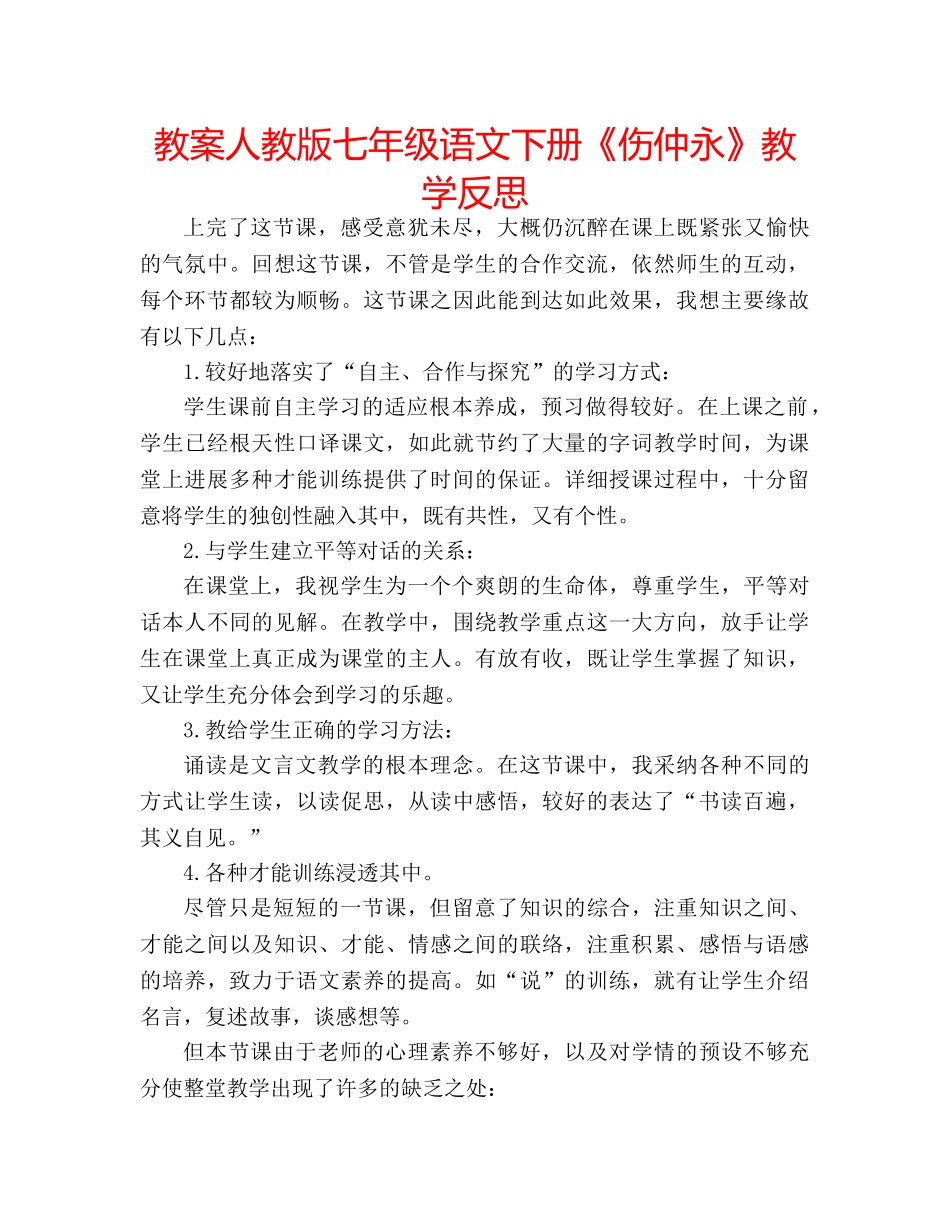 教案人教版七年级语文下册《伤仲永》教学反思

上完了这节课，感受意犹未尽，大概仍沉醉在课上既紧张又愉快的气氛中。回想这节课，不管是学生的合作交流，依然师生的互动，每个环节都较为顺畅。这节课之因此能到达如此效果，我想主要缘故有以下几点：

1.较好地落实了“自主、合作与探究”的学习方式：

学生课前自主学习的适应根本养成，预习做得较好。在上课之前，学生已经根天性口译课文，如此就节约了大量的字词教学时间，为课堂上进展多种才能训练提供了时间的保证。详细授课过程中，十分留意将学生的独创性融入其中，既有共性，又有个性。

2.与学生建立平等对话的关系：

在课堂上，我视学生为一个个爽朗的生命体，尊重学生，平等对话本人不同的见解。在教学中，围绕教学重点这一大方向，放手让学生在课堂上真正成为课堂的主人。有放有收，既让学生掌握了知识，又让学生充分体会到学习的乐趣。

3.教给学生正确的学习方法：

诵读是文言文教学的根本理念。在这节课中，我采纳各种不同的方式让学生读，以读促思，从读中感悟，较好的表达了“书读百遍，其义自见。”

4.各种才能训练浸透其中。

尽管只是短短的一节课，但留意了知识的综合，注重知识之间、才能之间以及知识、才能、情感之间的联络，注重积累、感悟与语感的培养，致力于语文素养的提高。如“说”的训练，就有让学生介绍名言，复述故事，谈感想等。

但本节课由于老师的心理素养不够好，以及对学情的预设不够充分使整堂教学出现了许多的缺乏之处：